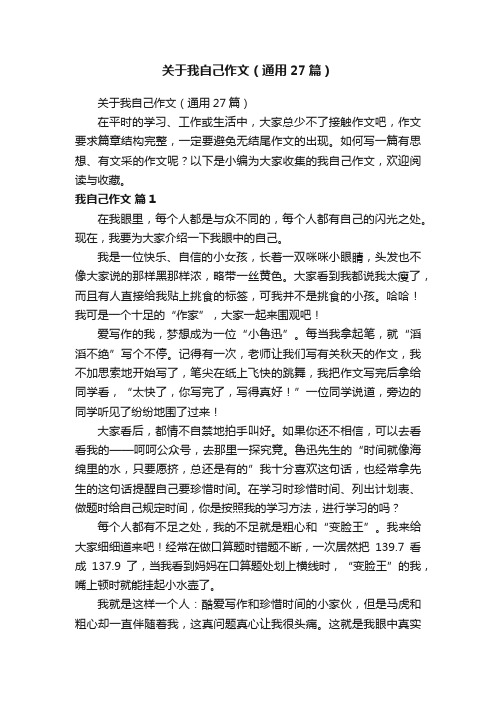 关于我自己作文（通用 27 篇）

关于我自己作文（通用 27 篇）

在平时的学习、工作或生活中，大家总少不了接触作文吧，作文要求篇章结构完整，一定要避免无结尾作文的出现。如何写一篇有思想、有文采的作文呢？以下是小编为大家收集的我自己作文，欢迎阅读与收藏。

我自己作文 篇 1

在我眼里，每个人都是与众不同的，每个人都有自己的闪光之处。现在，我要为大家介绍一下我眼中的自己。

我是一位快乐、自信的小女孩，长着一双咪咪小眼睛，头发也不像大家说的那样黑那样浓，略带一丝黄色。大家看到我都说我太瘦了，而且有人直接给我贴上挑食的标签，可我并不是挑食的小孩。哈哈！我可是一个十足的“作家”，大家一起来围观吧！

爱写作的我，梦想成为一位“小鲁迅”。每当我拿起笔，就“滔滔不绝”写个不停。记得有一次，老师让我们写有关秋天的作文，我不加思索地开始写了，笔尖在纸上飞快的跳舞，我把作文写完后拿给同学看，“太快了，你写完了，写得真好！”一位同学说道，旁边的同学听见了纷纷地围了过来！

大家看后，都情不自禁地拍手叫好。如果你还不相信，可以去看看我的——呵呵公众号，去那里一探究竟。鲁迅先生的“时间就像海绵里的水，只要愿挤，总还是有的”我十分喜欢这句话，也经常拿先生的这句话提醒自己要珍惜时间。在学习时珍惜时间、列出计划表、做题时给自己规定时间，你是按照我的学习方法，进行学习的吗？

每个人都有不足之处，我的不足就是粗心和“变脸王”。我来给大家细细道来吧！经常在做口算题时错题不断，一次居然把 139.7 看成 137.9 了，当我看到妈妈在口算题处划上横线时，“变脸王”的我，嘴上顿时就能挂起小水壶了。

我就是这样一个人：酷爱写作和珍惜时间的小家伙，但是马虎和粗心却一直伴随着我，这真问题真心让我很头痛。这就是我眼中真实